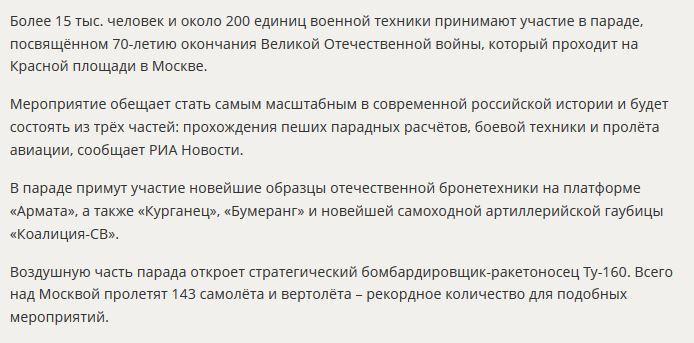 Более 15 тыс. человек и около 200 единиц военной техники принимают участие в параде, посвящённом 70-летию окончания Великой Отечественной войны, который проходит на Красной площади в Москве.

Мероприятие обещает стать самым масштабным в современной российской истории и будет состоять из трёх частей: прохождения пеших парадных расчётов, боевой техники и пролёта авиации, сообщает РИА Новости.

В параде примут участие новейшие образцы отечественной бронетехники на платформе «Армата», а также «Курганец», «Бумеранг» и новейшей самоходной артиллерийской гаубицы «Коалиция-СВ».

Воздушную часть парада откроет стратегический бомбардировщик-ракетоносец Ту-160. Всего над Москвой пролетят 143 самолёта и вертолёта – рекордное количество для подобных мероприятий.